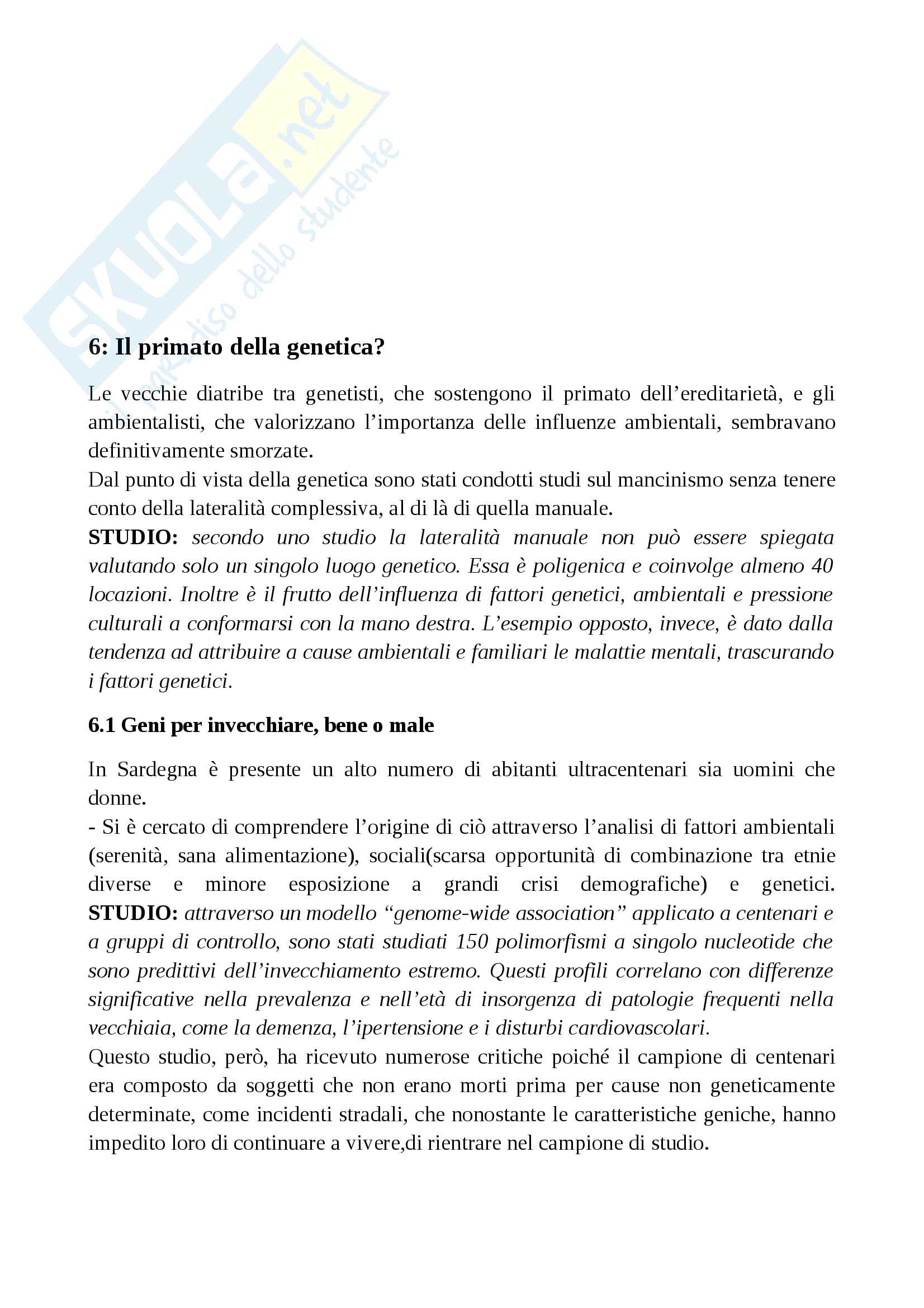 SKUOLA.net
il paradiso dello studente

6: Il primato della genetica?

Le vecchie diatribe tra genetisti, che sostengono il primato dell'ereditarietà, e gli ambientalisti, che valorizzano l'importanza delle influenze ambientali, sembravano definitivamente smorzate.
Dal punto di vista della genetica sono stati condotti studi sul mancinismo senza tenere conto della lateralità complessiva, al di là di quella manuale.
STUDIO: secondo uno studio la lateralità manuale non può essere spiegata valutando solo un singolo luogo genetico. Essa è poligenica e coinvolge almeno 40 locazioni. Inoltre è il frutto dell'influenza di fattori genetici, ambientali e pressione culturali a conformarsi con la mano destra. L'esempio opposto, invece, è dato dalla tendenza ad attribuire a cause ambientali e familiari le malattie mentali, trascurando i fattori genetici.

6.1 Geni per invecchiare, bene o male

In Sardegna è presente un alto numero di abitanti ultracentenari sia uomini che donne.
- Si è cercato di comprendere l'origine di ciò attraverso l'analisi di fattori ambientali (serenità, sana alimentazione), sociali(scarsa opportunità di combinazione tra etnie diverse e minore esposizione a grandi crisi demografiche) e genetici. STUDIO: attraverso un modello "genome-wide association" applicato a centenari e a gruppi di controllo, sono stati studiati 150 polimorfismi a singolo nucleotide che sono predittivi dell'invecchiamento estremo. Questi profili correlano con differenze significative nella prevalenza e nell'età di insorgenza di patologie frequenti nella vecchiaia, come la demenza, l'ipertensione e i disturbi cardiovascolari.
Questo studio, però, ha ricevuto numerose critiche poiché il campione di centenari era composto da soggetti che non erano morti prima per cause non geneticamente determinate, come incidenti stradali, che nonostante le caratteristiche geniche, hanno impedito loro di continuare a vivere,di rientrare nel campione di studio.